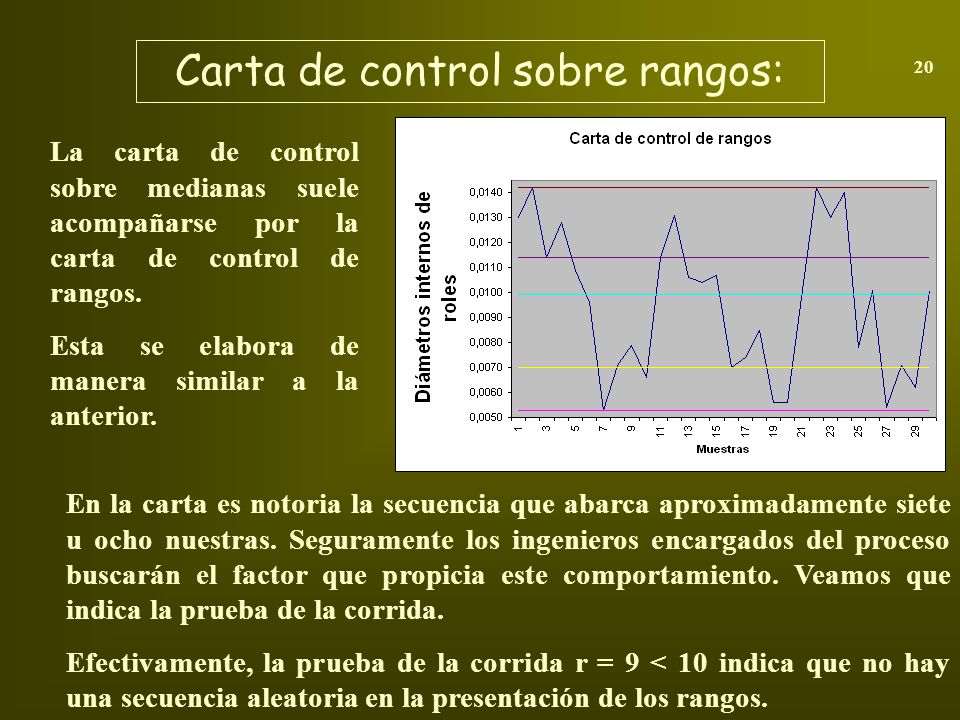 Carta de control sobre rangos:

20

La carta de control sobre medianas suele acompañarse por la carta de control de rangos.

Esta se elabora de manera similar a la anterior.

Carta de control de rangos

Diámetros internos de roles

0,0140
0,0130
0,0120
0,0110
0,0100
0,0090
0,0080
0,0070
0,0060
0,0050

1 3 5 7 9 11 13 15 17 19 21 23 25 27 29

Muestras

En la carta es notoria la secuencia que abarca aproximadamente siete u ocho nuestras. Seguramente los ingenieros encargados del proceso buscarán el factor que propicia este comportamiento. Veamos que indica la prueba de la corrida.

Efectivamente, la prueba de la corrida r = 9 < 10 indica que no hay una secuencia aleatoria en la presentación de los rangos.